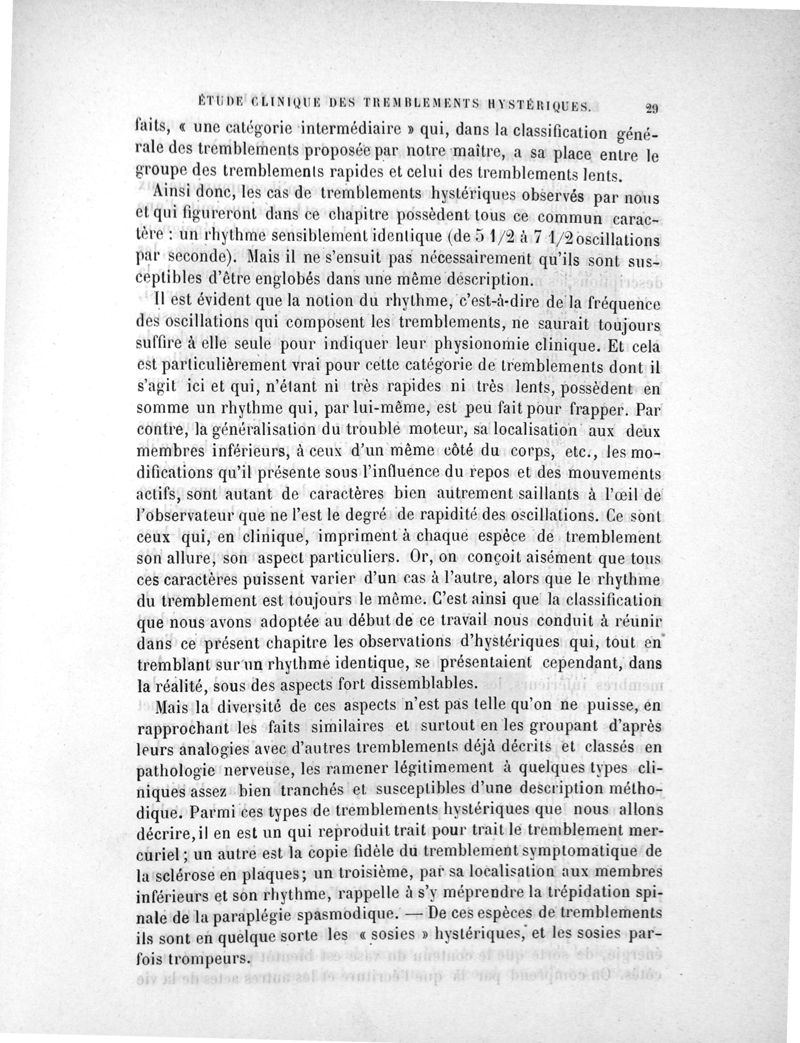 ÉTUDE CLINIQUE DES TREMBLEMENTS HYSTÉRIQUES. 29

faits, « une catégorie intermédiaire » qui, dans la classification générale des tremblements proposée par notre maître, a sa place entre le groupe des tremblements rapides et celui des tremblements lents.

Ainsi donc, les cas de tremblements hystériques observés par nous et qui figureront dans ce chapitre possèdent tous ce commun caractère : un rhythme sensiblement identique (de 5 1/2 à 7 1/2 oscillations par seconde). Mais il ne s'ensuit pas nécessairement qu'ils sont susceptibles d'être englobés dans une même description.

Il est évident que la notion du rhythme, c'est-à-dire de la fréquence des oscillations qui composent les tremblements, ne saurait toujours suffire à elle seule pour indiquer leur physionomie clinique. Et cela est particulièrement vrai pour cette catégorie de tremblements dont il s'agit ici et qui, n'étant ni très rapides ni très lents, possèdent en somme un rhythme qui, par lui-même, est peu fait pour frapper. Par contre, la généralisation du trouble moteur, sa localisation aux deux membres inférieurs, à ceux d'un même côté du corps, etc., les modifications qu'il présente sous l'influence du repos et des mouvements actifs, sont autant de caractères bien autrement saillants à l'œil de l'observateur que ne l'est le degré de rapidité des oscillations. Ce sont ceux qui, en clinique, impriment à chaque espèce de tremblement son allure, son aspect particuliers. Or, on conçoit aisément que tous ces caractères puissent varier d'un cas à l'autre, alors que le rhythme du tremblement est toujours le même. C'est ainsi que la classification que nous avons adoptée au début de ce travail nous conduit à réunir dans ce présent chapitre les observations d'hystériques qui, tout en tremblant sur un rhythme identique, se présentaient cependant, dans la réalité, sous des aspects fort dissemblables.

Mais la diversité de ces aspects n'est pas telle qu'on ne puisse, en rapprochant les faits similaires et surtout en les groupant d'après leurs analogies avec d'autres tremblements déjà décrits et classés en pathologie nerveuse, les ramener légitimement à quelques types cliniques assez bien tranchés et susceptibles d'une description méthodique. Parmi ces types de tremblements hystériques que nous allons décrire, il en est un qui reproduit trait pour trait le tremblement mercuriel ; un autre est la copie fidèle du tremblement symptomatique de la sclérose en plaques ; un troisième, par sa localisation aux membres inférieurs et son rhythme, rappelle à s'y méprendre la trépidation spinale de la paraplégie spasmodique. — De ces espèces de tremblements ils sont en quelque sorte les « sosies » hystériques, et les sosies parfois trompeurs.